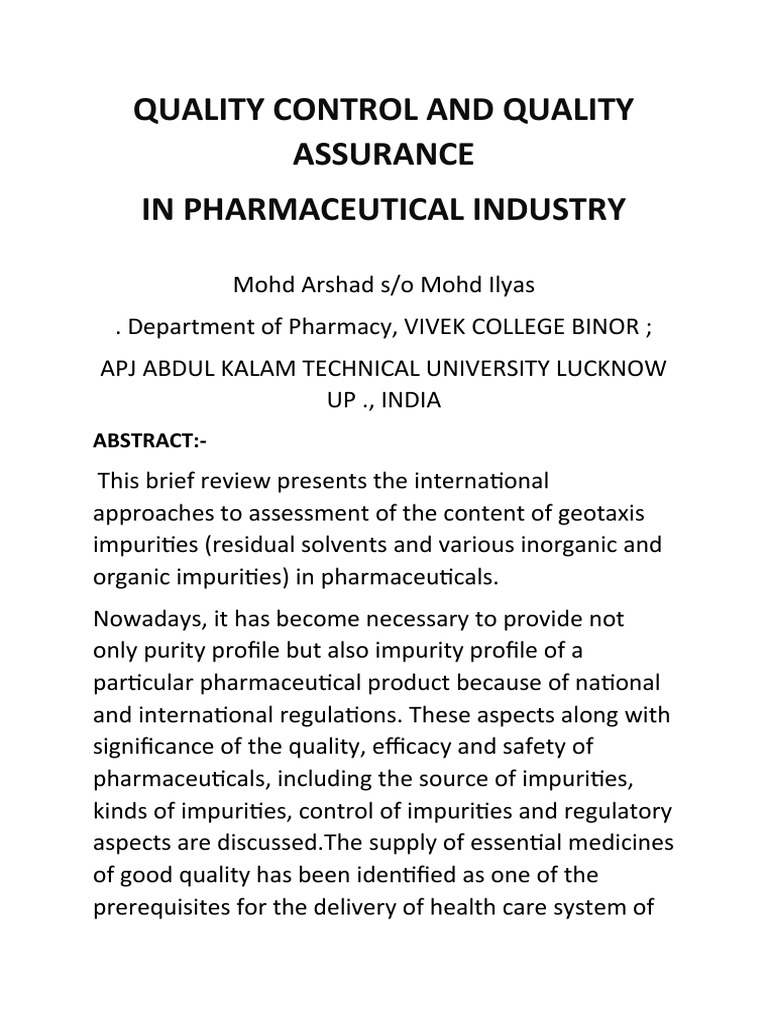 QUALITY CONTROL AND QUALITY ASSURANCE

IN PHARMACEUTICAL INDUSTRY

Mohd Arshad s/o Mohd Ilyas

. Department of Pharmacy, VIVEK COLLEGE BINOR ;

APJ ABDUL KALAM TECHNICAL UNIVERSITY LUCKNOW UP ., INDIA

ABSTRACT:-

This brief review presents the international approaches to assessment of the content of geotaxis impurities (residual solvents and various inorganic and organic impurities) in pharmaceuticals.

Nowadays, it has become necessary to provide not only purity profile but also impurity profile of a particular pharmaceutical product because of national and international regulations. These aspects along with significance of the quality, efficacy and safety of pharmaceuticals, including the source of impurities, kinds of impurities, control of impurities and regulatory aspects are discussed.The supply of essential medicines of good quality has been identified as one of the prerequisites for the delivery of health care system of